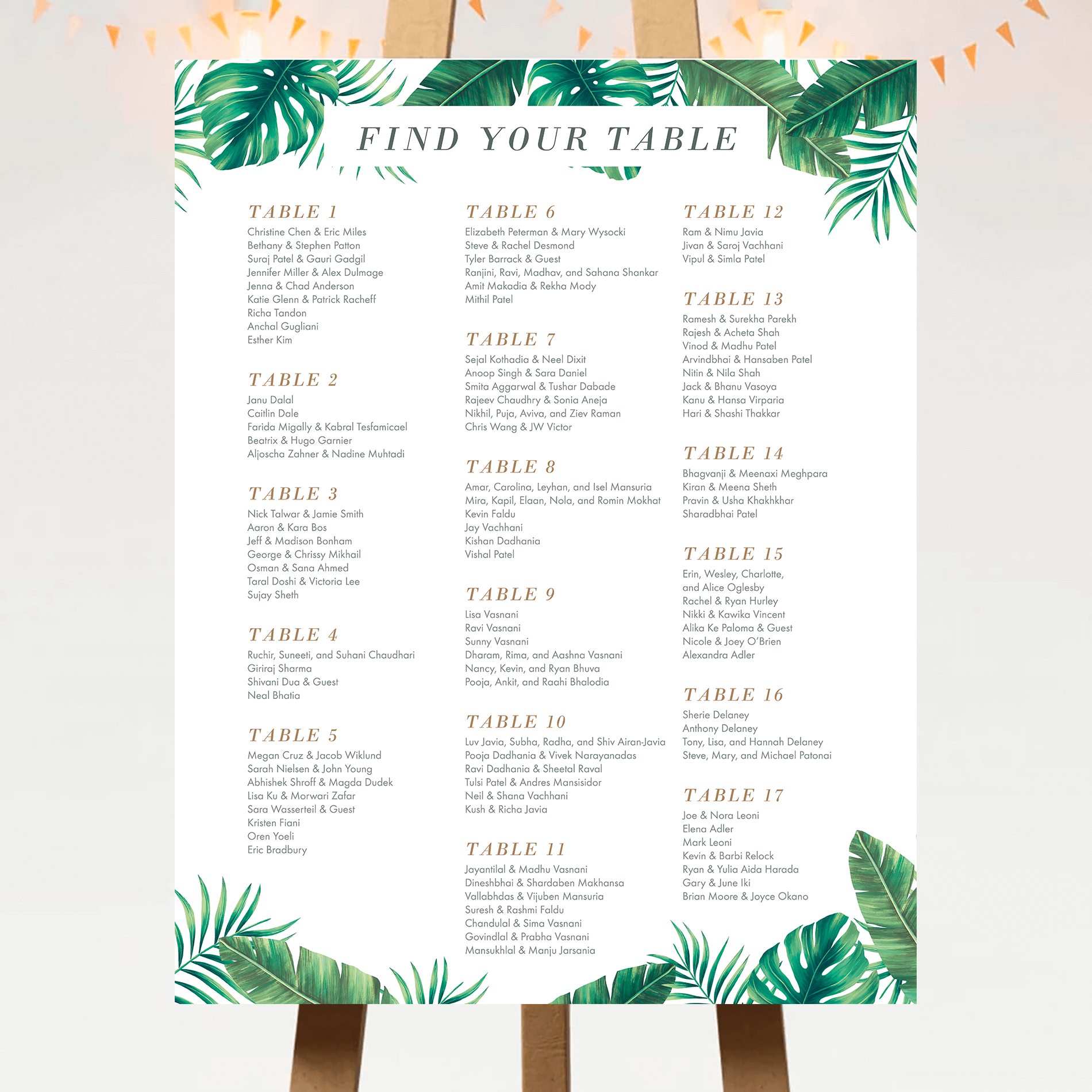 FIND YOUR TABLE

TABLE 1
Christine Chen & Eric Miles
Bethany & Stephen Patton
Suraj Patel & Gauri Gadgil
Jennifer Miller & Alex Dulmage
Jenna & Chad Anderson
Katie Glenn & Patrick Racheff
Richa Tandon
Anchal Gugliani
Esther Kim

TABLE 2
Janu Dalal
Caitlin Dale
Farida Migally & Kabral Tesfamicael
Beatrix & Hugo Garnier
Aljoscha Zahner & Nadine Muhtadi

TABLE 3
Nick Talwar & Jamie Smith
Aaron & Kara Bos
Jeff & Madison Bonham
George & Chrissy Mikhail
Osman & Sana Ahmed
Taral Doshi & Victoria Lee
Sujay Sheth

TABLE 4
Ruchir, Suneeti, and Suhani Chaudhari
Giriraj Sharma
Shivani Dua & Guest
Neal Bhatia

TABLE 5
Megan Cruz & Jacob Wiklund
Sarah Nielsen & John Young
Abhishek Shroff & Magda Dudek
Lisa Ku & Morwari Zafar
Sara Wasserteil & Guest
Kristen Fiani
Oren Yoeli
Eric Bradbury

TABLE 6
Elizabeth Peterman & Mary Wysocki
Steve & Rachel Desmond
Tyler Barrack & Guest
Ranjini, Ravi, Madhav, and Sahana Shankar
Amit Makadia & Rekha Mody
Mithil Patel

TABLE 7
Sejal Kothadia & Neel Dixit
Anoop Singh & Sara Daniel
Smita Aggarwal & Tushar Dabade
Rajeev Chaudhry & Sonia Aneja
Nikhil, Puja, Aviva, and Ziev Raman
Chris Wang & JW Victor

TABLE 8
Amar, Carolina, Leyhan, and Isel Mansuria
Mira, Kapil, Elaan, Nola, and Romin Mokhat
Kevin Faldu
Jay Vachhani
Kishan Dadhania
Vishal Patel

TABLE 9
Lisa Vasnani
Ravi Vasnani
Sunny Vasnani
Dharam, Rima, and Aashna Vasnani
Nancy, Kevin, and Ryan Bhuva
Pooja, Ankit, and Raahi Bhalodia

TABLE 10
Luv Javia, Subha, Radha, and Shiv Airan-Javia
Pooja Dadhania & Vivek Narayanadas
Ravi Dadhania & Sheetal Raval
Tulsi Patel & Andres Mansisidor
Neil & Shana Vachhani
Kush & Richa Javia

TABLE 11
Jayantilal & Madhu Vasnani
Dineshbhai & Shardaben Makhansa
Vallabhdas & Vijuben Mansuria
Suresh & Rashmi Faldu
Chandulal & Sima Vasnani
Govindlal & Prabha Vasnani
Mansukhlal & Manju Jarsania

TABLE 12
Ram & Nimu Javia
Jivan & Saroj Vachhani
Vipul & Simla Patel

TABLE 13
Ramesh & Surekha Parekh
Rajesh & Acheta Shah
Vinod & Madhu Patel
Arvindbhai & Hansaben Patel
Nitin & Nila Shah
Jack & Bhanu Vasoya
Kanu & Hansa Virparia
Hari & Shashi Thakkar

TABLE 14
Bhagvanji & Meenaxi Meghpara
Kiran & Meena Sheth
Pravin & Usha Khakhkhar
Sharadbhai Patel

TABLE 15
Erin, Wesley, Charlotte, and Alice Oglesby
Rachel & Ryan Hurley
Nikki & Kawika Vincent
Alika Ke Paloma & Guest
Nicole & Joey O'Brien
Alexandra Adler

TABLE 16
Sherie Delaney
Anthony Delaney
Tony, Lisa, and Hannah Delaney
Steve, Mary, and Michael Patonai

TABLE 17
Joe & Nora Leoni
Elena Adler
Mark Leoni
Kevin & Barbi Relock
Ryan & Yulia Aida Harada
Gary & June Iki
Brian Moore & Joyce Okano